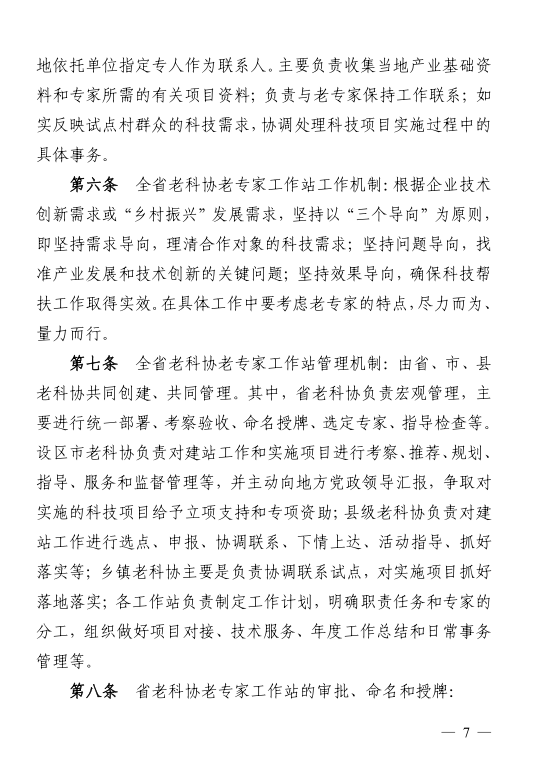 地依托单位指定专人作为联系人。主要负责收集当地产业基础资料和专家所需的有关项目资料；负责与老专家保持工作联系；如实反映试点村群众的科技需求，协调处理科技项目实施过程中的具体事务。

第六条　全省老科协老专家工作站工作机制：根据企业技术创新需求或“乡村振兴”发展需求，坚持以“三个导向”为原则，即坚持需求导向，理清合作对象的科技需求；坚持问题导向，找准产业发展和技术创新的关键问题；坚持效果导向，确保科技帮扶工作取得实效。在具体工作中要考虑老专家的特点，尽力而为、量力而行。

第七条　全省老科协老专家工作站管理机制：由省、市、县老科协共同创建、共同管理。其中，省老科协负责宏观管理，主要进行统一部署、考察验收、命名授牌、选定专家、指导检查等。设区市老科协负责对建站工作和实施项目进行考察、推荐、规划、指导、服务和监督管理等，并主动向地方党政领导汇报，争取对实施的科技项目给予立项支持和专项资助；县级老科协负责对建站工作进行选点、申报、协调联系、下情上达、活动指导、抓好落实等；乡镇老科协主要是负责协调联系试点，对实施项目抓好落地落实；各工作站负责制定工作计划，明确职责任务和专家的分工，组织做好项目对接、技术服务、年度工作总结和日常事务管理等。

第八条　省老科协老专家工作站的审批、命名和授牌：

— 7 —